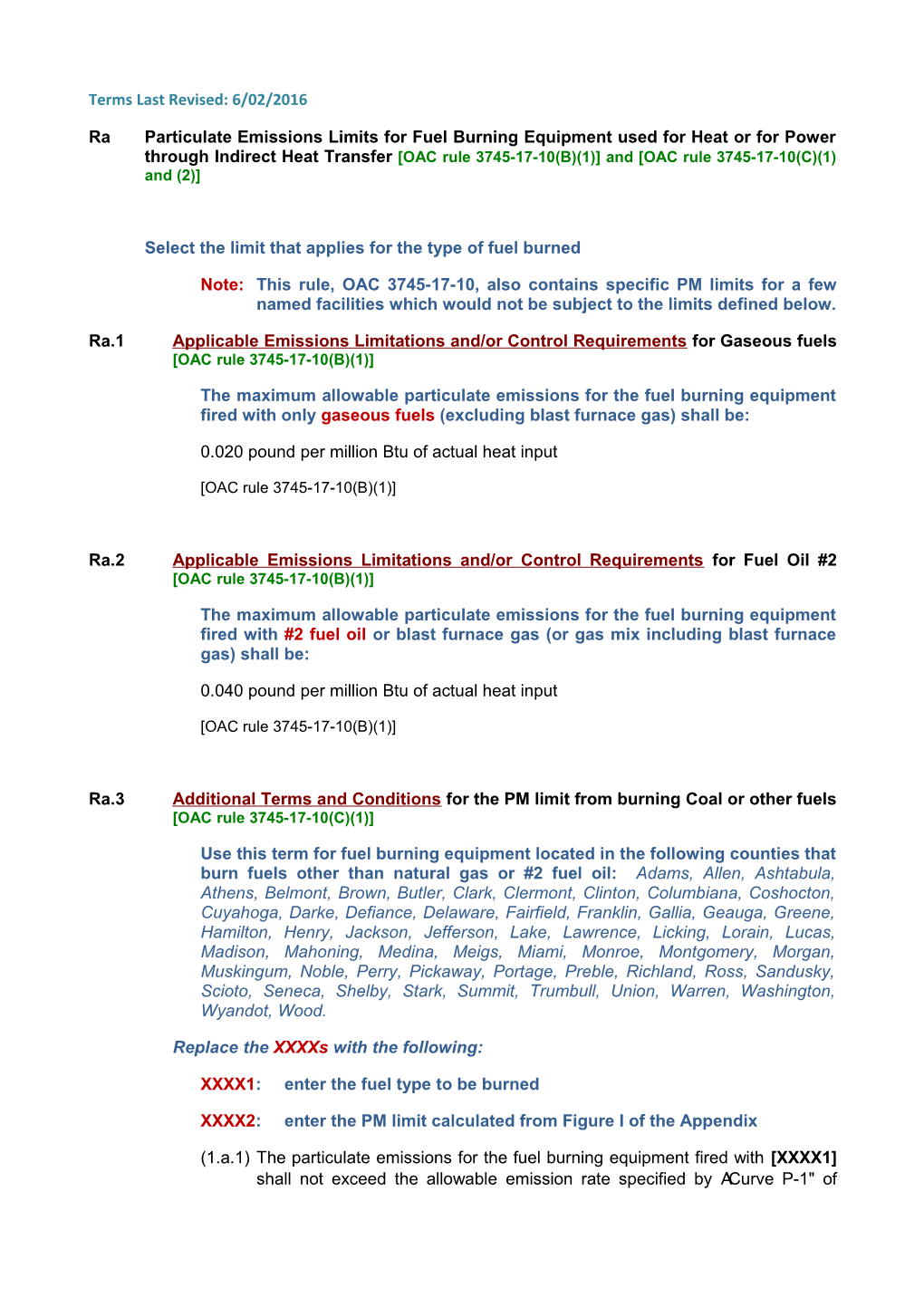 Terms Last Revised: 6/02/2016

Ra Particulate Emissions Limits for Fuel Burning Equipment used for Heat or for Power through Indirect Heat Transfer [OAC rule 3745-17-10(B)(1)] and [OAC rule 3745-17-10(C)(1) and (2)]

Select the limit that applies for the type of fuel burned

Note: This rule, OAC 3745-17-10, also contains specific PM limits for a few named facilities which would not be subject to the limits defined below.

Ra.1 Applicable Emissions Limitations and/or Control Requirements for Gaseous fuels [OAC rule 3745-17-10(B)(1)]

The maximum allowable particulate emissions for the fuel burning equipment fired with only gaseous fuels (excluding blast furnace gas) shall be:

0.020 pound per million Btu of actual heat input

[OAC rule 3745-17-10(B)(1)]

Ra.2 Applicable Emissions Limitations and/or Control Requirements for Fuel Oil #2 [OAC rule 3745-17-10(B)(1)]

The maximum allowable particulate emissions for the fuel burning equipment fired with #2 fuel oil or blast furnace gas (or gas mix including blast furnace gas) shall be:

0.040 pound per million Btu of actual heat input

[OAC rule 3745-17-10(B)(1)]

Ra.3 Additional Terms and Conditions for the PM limit from burning Coal or other fuels [OAC rule 3745-17-10(C)(1)]

Use this term for fuel burning equipment located in the following counties that burn fuels other than natural gas or #2 fuel oil: Adams, Allen, Ashtabula, Athens, Belmont, Brown, Butler, Clark, Clermont, Clinton, Columbiana, Coshocton, Cuyahoga, Darke, Defiance, Delaware, Fairfield, Franklin, Gallia, Geauga, Greene, Hamilton, Henry, Jackson, Jefferson, Lake, Lawrence, Licking, Lorain, Lucas, Madison, Mahoning, Medina, Meigs, Miami, Monroe, Montgomery, Morgan, Muskingum, Noble, Perry, Pickaway, Portage, Preble, Richland, Ross, Sandusky, Scioto, Seneca, Shelby, Stark, Summit, Trumbull, Union, Warren, Washington, Wyandot, Wood.

Replace the XXXXs with the following:

XXXX1: enter the fuel type to be burned

XXXX2: enter the PM limit calculated from Figure I of the Appendix

(1.a.1) The particulate emissions for the fuel burning equipment fired with [XXXX1] shall not exceed the allowable emission rate specified by ACurve P-1" of